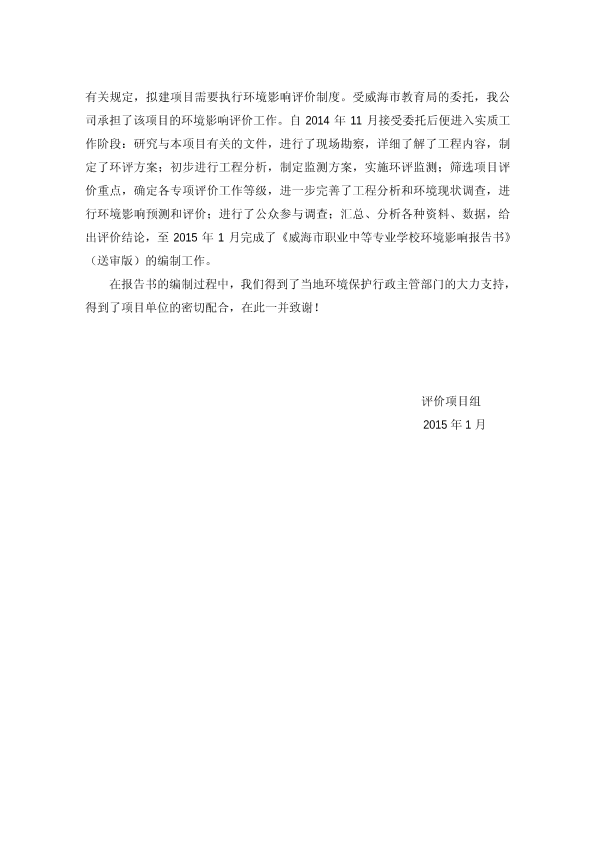 有关规定，拟建项目需要执行环境影响评价制度。受威海市教育局的委托，我公司承担了该项目的环境影响评价工作。自 2014 年 11 月接受委托后便进入实质工作阶段：研究与本项目有关的文件，进行了现场勘察，详细了解了工程内容，制定了环评方案；初步进行工程分析，制定监测方案，实施环评监测；筛选项目评价重点，确定各专项评价工作等级，进一步完善了工程分析和环境现状调查，进行环境影响预测和评价；进行了公众参与调查；汇总、分析各种资料、数据，给出评价结论，至 2015 年 1 月完成了《威海市职业中等专业学校环境影响报告书》（送审版）的编制工作。

在报告书的编制过程中，我们得到了当地环境保护行政主管部门的大力支持，得到了项目单位的密切配合，在此一并致谢！

评价项目组
2015 年 1 月